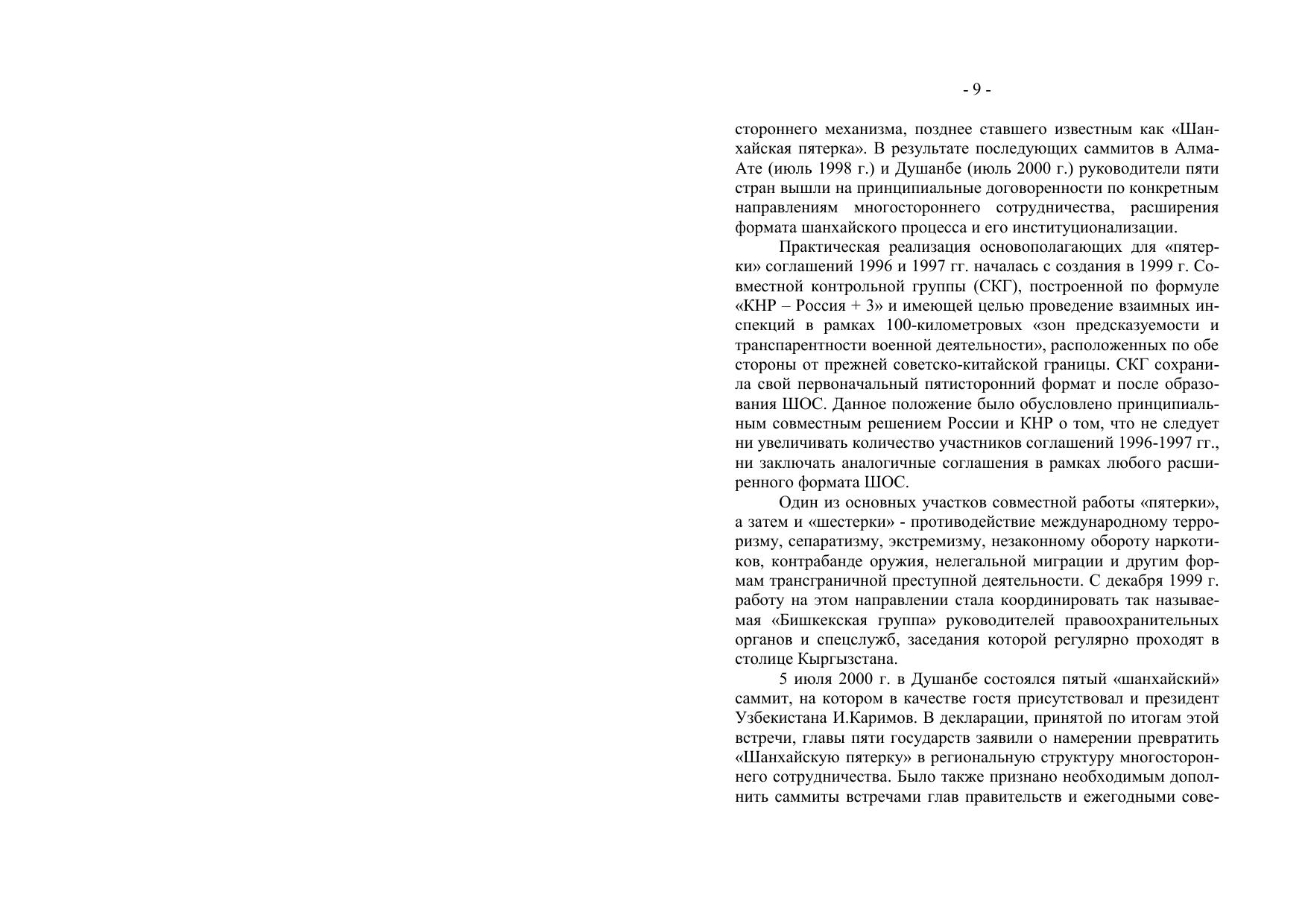 - 9 -

стороннего механизма, позднее ставшего известным как «Шанхайская пятерка». В результате последующих саммитов в Алма-Ате (июль 1998 г.) и Душанбе (июль 2000 г.) руководители пяти стран вышли на принципиальные договоренности по конкретным направлениям многостороннего сотрудничества, расширения формата шанхайского процесса и его институционализации.

Практическая реализация основополагающих для «пятерки» соглашений 1996 и 1997 гг. началась с создания в 1999 г. Совместной контрольной группы (СКГ), построенной по формуле «КНР – Россия + 3» и имеющей целью проведение взаимных инспекций в рамках 100-километровых «зон предсказуемости и транспарентности военной деятельности», расположенных по обе стороны от прежней советско-китайской границы. СКГ сохранила свой первоначальный пятисторонний формат и после образования ШОС. Данное положение было обусловлено принципиальным совместным решением России и КНР о том, что не следует ни увеличивать количество участников соглашений 1996-1997 гг., ни заключать аналогичные соглашения в рамках любого расширенного формата ШОС.

Один из основных участков совместной работы «пятерки», а затем и «шестерки» - противодействие международному терроризму, сепаратизму, экстремизму, незаконному обороту наркотиков, контрабанде оружия, нелегальной миграции и другим формам трансграничной преступной деятельности. С декабря 1999 г. работу на этом направлении стала координировать так называемая «Бишкекская группа» руководителей правоохранительных органов и спецслужб, заседания которой регулярно проходят в столице Кыргызстана.

5 июля 2000 г. в Душанбе состоялся пятый «шанхайский» саммит, на котором в качестве гостя присутствовал и президент Узбекистана И.Каримов. В декларации, принятой по итогам этой встречи, главы пяти государств заявили о намерении превратить «Шанхайскую пятерку» в региональную структуру многостороннего сотрудничества. Было также признано необходимым дополнить саммиты встречами глав правительств и ежегодными сове-